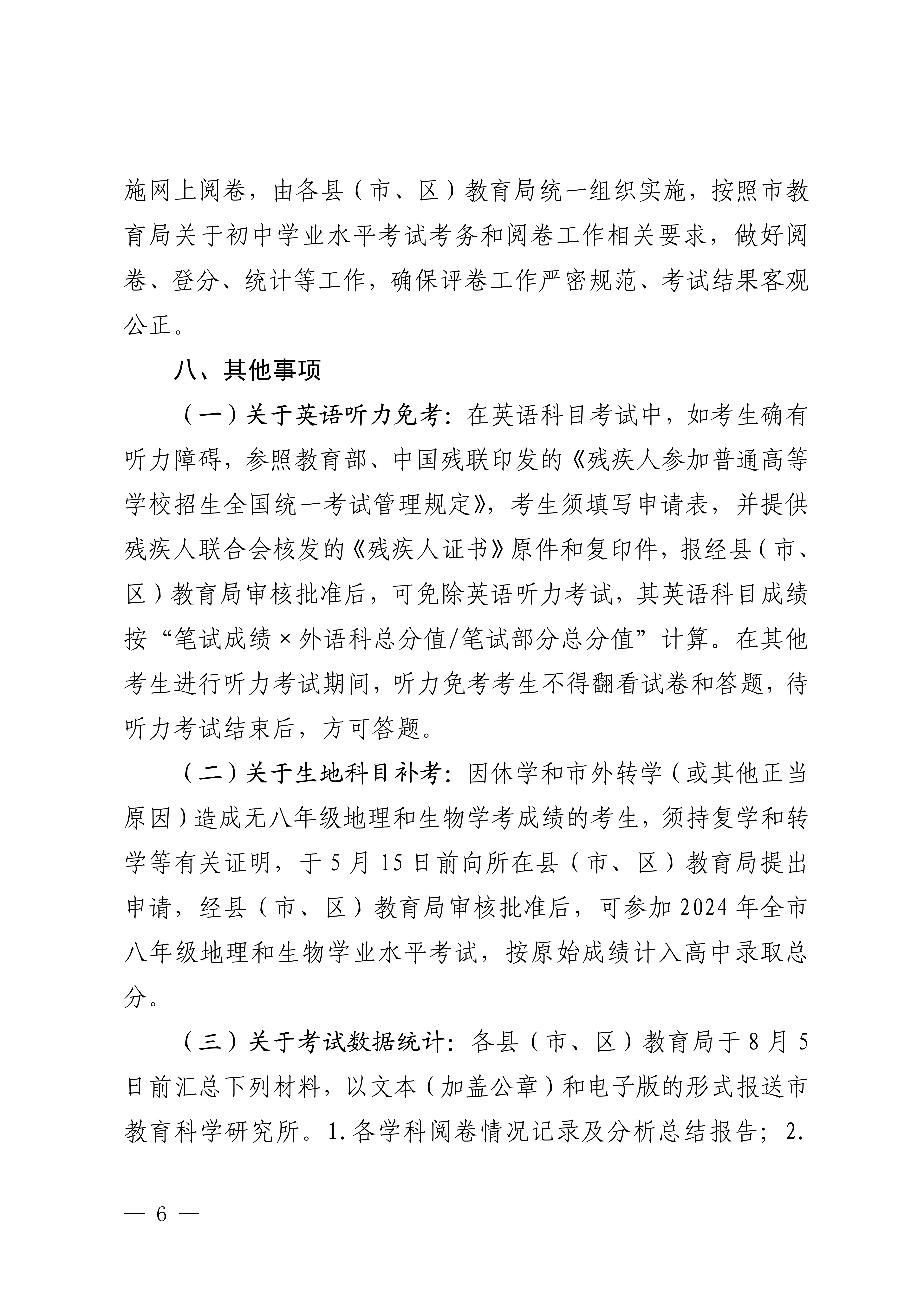 施网上阅卷，由各县（市、区）教育局统一组织实施，按照市教育局关于初中学业水平考试考务和阅卷工作相关要求，做好阅卷、登分、统计等工作，确保评卷工作严密规范、考试结果客观公正。

八、其他事项

（一）关于英语听力免考：在英语科目考试中，如考生确有听力障碍，参照教育部、中国残联印发的《残疾人参加普通高等学校招生全国统一考试管理规定》，考生须填写申请表，并提供残疾人联合会核发的《残疾人证书》原件和复印件，报经县（市、区）教育局审核批准后，可免除英语听力考试，其英语科目成绩按“笔试成绩×外语科总分值/笔试部分总分值”计算。在其他考生进行听力考试期间，听力免考考生不得翻看试卷和答题，待听力考试结束后，方可答题。

（二）关于生地科目补考：因休学和市外转学（或其他正当原因）造成无八年级地理和生物学考成绩的考生，须持复学和转学等有关证明，于5月15日前向所在县（市、区）教育局提出申请，经县（市、区）教育局审核批准后，可参加2024年全市八年级地理和生物学业水平考试，按原始成绩计入高中录取总分。

（三）关于考试数据统计：各县（市、区）教育局于8月5日前汇总下列材料，以文本（加盖公章）和电子版的形式报送市教育科学研究所。1.各学科阅卷情况记录及分析总结报告；2.

— 6 —